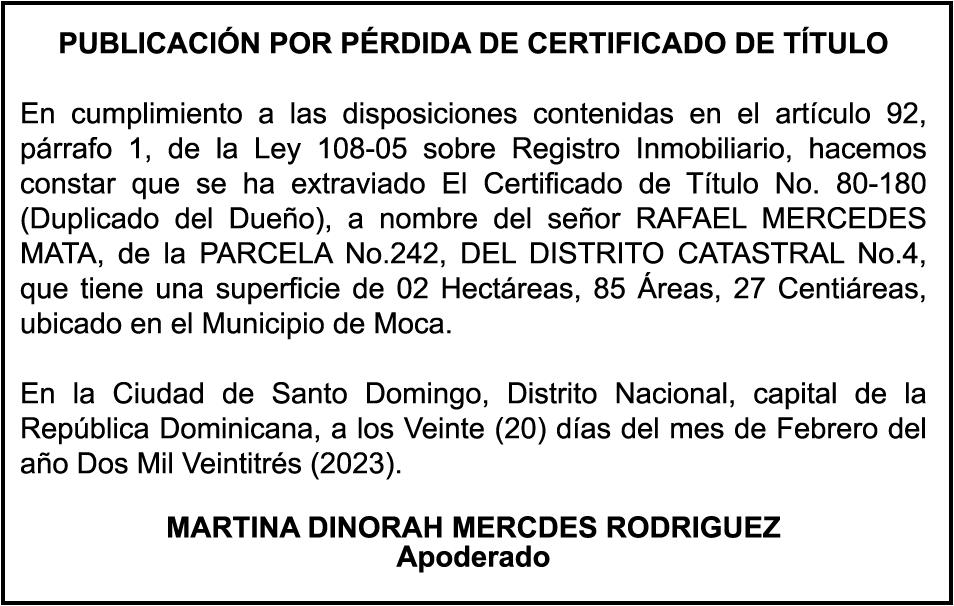 PUBLICACIÓN POR PÉRDIDA DE CERTIFICADO DE TÍTULO

En cumplimiento a las disposiciones contenidas en el artículo 92, párrafo 1, de la Ley 108-05 sobre Registro Inmobiliario, hacemos constar que se ha extraviado El Certificado de Título No. 80-180 (Duplicado del Dueño), a nombre del señor RAFAEL MERCEDES MATA, de la PARCELA No.242, DEL DISTRITO CATASTRAL No.4, que tiene una superficie de 02 Hectáreas, 85 Áreas, 27 Centiáreas, ubicado en el Municipio de Moca.

En la Ciudad de Santo Domingo, Distrito Nacional, capital de la República Dominicana, a los Veinte (20) días del mes de Febrero del año Dos Mil Veintitrés (2023).

MARTINA DINORAH MERCDES RODRIGUEZ
Apoderado